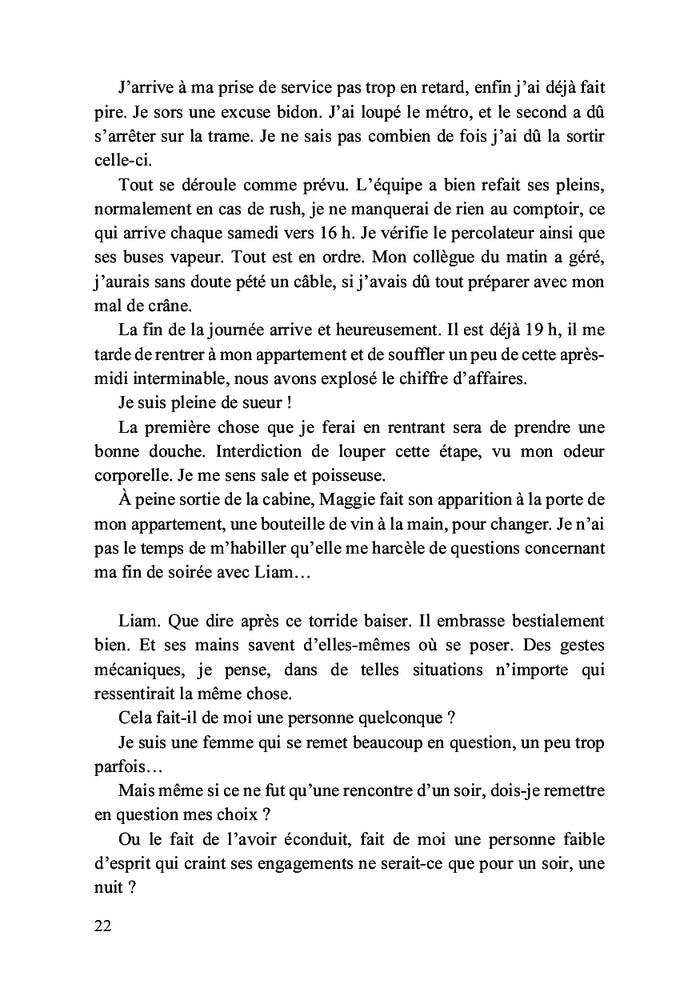 J'arrive à ma prise de service pas trop en retard, enfin j'ai déjà fait pire. Je sors une excuse bidon. J'ai loupé le métro, et le second a dû s'arrêter sur la trame. Je ne sais pas combien de fois j'ai dû la sortir celle-ci.

Tout se déroule comme prévu. L'équipe a bien refait ses pleins, normalement en cas de rush, je ne manquerai de rien au comptoir, ce qui arrive chaque samedi vers 16 h. Je vérifie le percolateur ainsi que ses buses vapeur. Tout est en ordre. Mon collègue du matin a géré, j'aurais sans doute pété un câble, si j'avais dû tout préparer avec mon mal de crâne.

La fin de la journée arrive et heureusement. Il est déjà 19 h, il me tarde de rentrer à mon appartement et de souffler un peu de cette après-midi interminable, nous avons explosé le chiffre d'affaires.

Je suis pleine de sueur !

La première chose que je ferai en rentrant sera de prendre une bonne douche. Interdiction de louper cette étape, vu mon odeur corporelle. Je me sens sale et poisseuse.

À peine sortie de la cabine, Maggie fait son apparition à la porte de mon appartement, une bouteille de vin à la main, pour changer. Je n'ai pas le temps de m'habiller qu'elle me harcèle de questions concernant ma fin de soirée avec Liam…

Liam. Que dire après ce torride baiser. Il embrasse bestialement bien. Et ses mains savent d'elles-mêmes où se poser. Des gestes mécaniques, je pense, dans de telles situations n'importe qui ressentirait la même chose.

Cela fait-il de moi une personne quelconque ?

Je suis une femme qui se remet beaucoup en question, un peu trop parfois…

Mais même si ce ne fut qu'une rencontre d'un soir, dois-je remettre en question mes choix ?

Ou le fait de l'avoir éconduit, fait de moi une personne faible d'esprit qui craint ses engagements ne serait-ce que pour un soir, une nuit ?

22